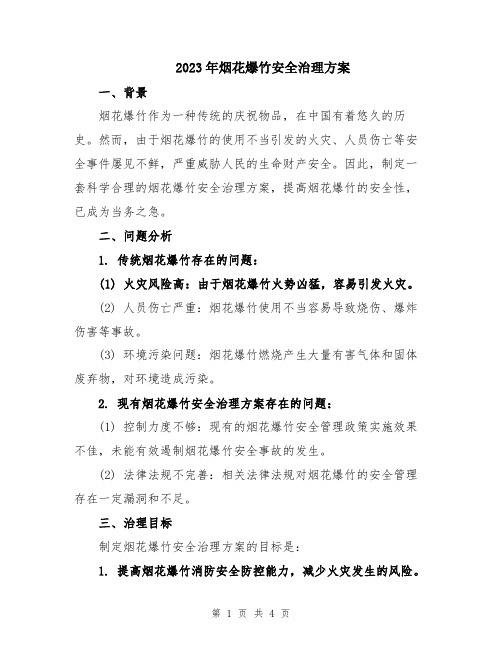 2023年烟花爆竹安全治理方案

一、背景

烟花爆竹作为一种传统的庆祝物品，在中国有着悠久的历史。然而，由于烟花爆竹的使用不当引发的火灾、人员伤亡等安全事件屡见不鲜，严重威胁人民的生命财产安全。因此，制定一套科学合理的烟花爆竹安全治理方案，提高烟花爆竹的安全性，已成为当务之急。

二、问题分析

1. 传统烟花爆竹存在的问题：

(1) 火灾风险高：由于烟花爆竹火势凶猛，容易引发火灾。

(2) 人员伤亡严重：烟花爆竹使用不当容易导致烧伤、爆炸伤害等事故。

(3) 环境污染问题：烟花爆竹燃烧产生大量有害气体和固体废弃物，对环境造成污染。

2. 现有烟花爆竹安全治理方案存在的问题：

(1) 控制力度不够：现有的烟花爆竹安全管理政策实施效果不佳，未能有效遏制烟花爆竹安全事故的发生。

(2) 法律法规不完善：相关法律法规对烟花爆竹的安全管理存在一定漏洞和不足。

三、治理目标

制定烟花爆竹安全治理方案的目标是：

1. 提高烟花爆竹消防安全防控能力，减少火灾发生的风险。

第 1 页 共 4 页